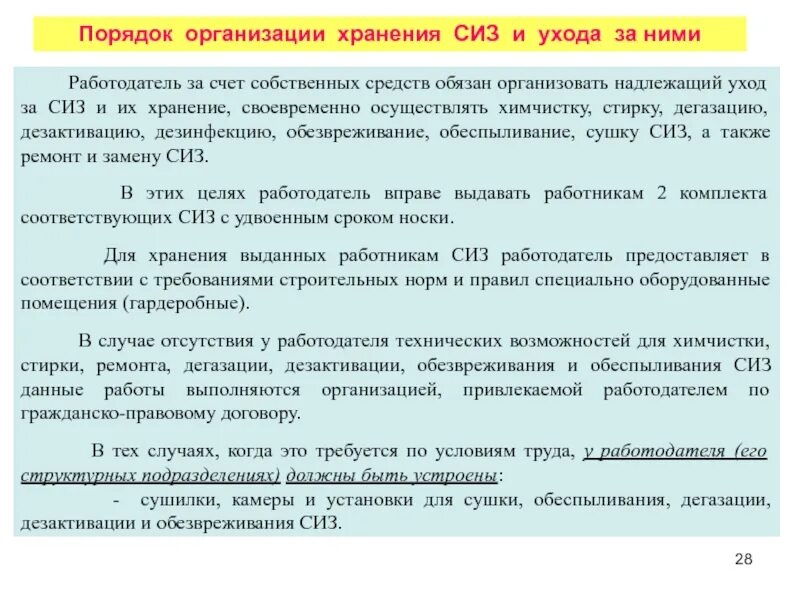 Порядок организации хранения СИЗ и ухода за ними

Работодатель за счет собственных средств обязан организовать надлежащий уход за СИЗ и их хранение, своевременно осуществлять химчистку, стирку, дегазацию, дезактивацию, дезинфекцию, обезвреживание, обеспыливание, сушку СИЗ, а также ремонт и замену СИЗ.

В этих целях работодатель вправе выдавать работникам 2 комплекта соответствующих СИЗ с удвоенным сроком носки.

Для хранения выданных работникам СИЗ работодатель предоставляет в соответствии с требованиями строительных норм и правил специально оборудованные помещения (гардеробные).

В случае отсутствия у работодателя технических возможностей для химчистки, стирки, ремонта, дегазации, дезактивации, обезвреживания и обеспыливания СИЗ данные работы выполняются организацией, привлекаемой работодателем по гражданско-правовому договору.

В тех случаях, когда это требуется по условиям труда, у работодателя (его структурных подразделениях) должны быть устроены:

- сушилки, камеры и установки для сушки, обеспыливания, дегазации, дезактивации и обезвреживания СИЗ.

28